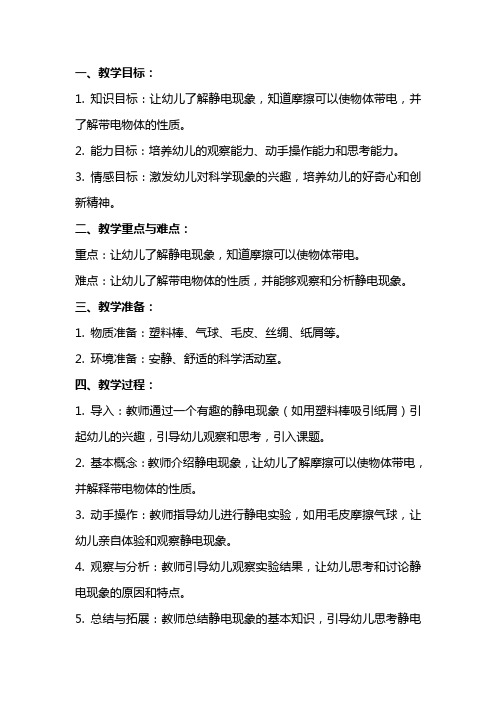 一、教学目标：

1. 知识目标：让幼儿了解静电现象，知道摩擦可以使物体带电，并了解带电物体的性质。

2. 能力目标：培养幼儿的观察能力、动手操作能力和思考能力。

3. 情感目标：激发幼儿对科学现象的兴趣，培养幼儿的好奇心和创新精神。

二、教学重点与难点：

重点：让幼儿了解静电现象，知道摩擦可以使物体带电。

难点：让幼儿了解带电物体的性质，并能够观察和分析静电现象。

三、教学准备：

1. 物质准备：塑料棒、气球、毛皮、丝绸、纸屑等。

2. 环境准备：安静、舒适的科学活动室。

四、教学过程：

1. 导入：教师通过一个有趣的静电现象（如用塑料棒吸引纸屑）引起幼儿的兴趣，引导幼儿观察和思考，引入课题。

2. 基本概念：教师介绍静电现象，让幼儿了解摩擦可以使物体带电，并解释带电物体的性质。

3. 动手操作：教师指导幼儿进行静电实验，如用毛皮摩擦气球，让幼儿亲自体验和观察静电现象。

4. 观察与分析：教师引导幼儿观察实验结果，让幼儿思考和讨论静电现象的原因和特点。

5. 总结与拓展：教师总结静电现象的基本知识，引导幼儿思考静电